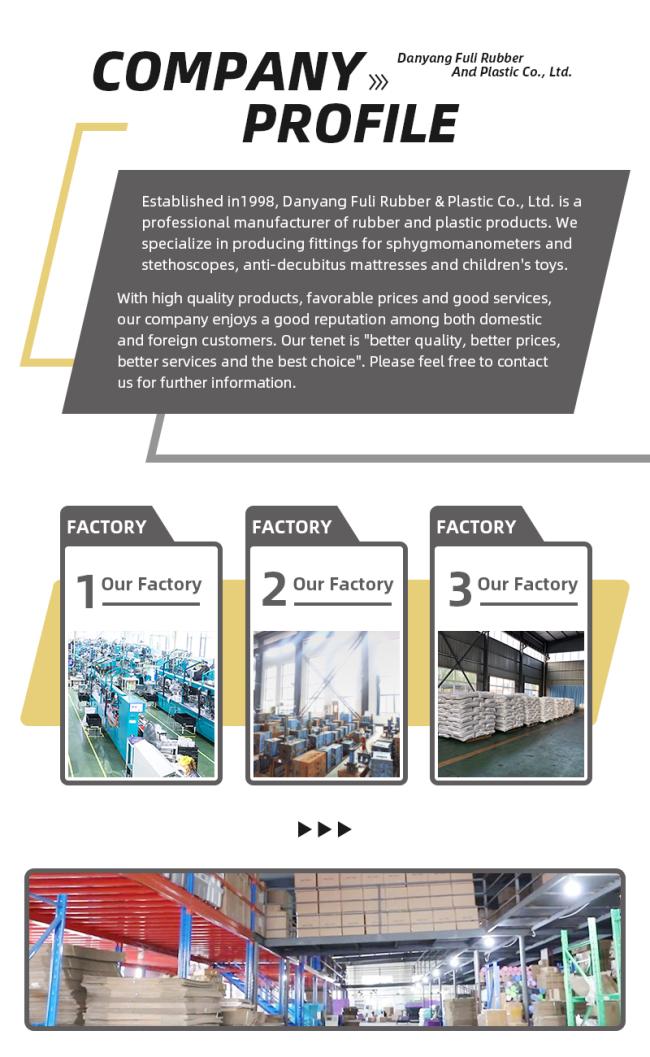 COMPANY PROFILE

Danyang Fuli Rubber And Plastic Co., Ltd.

Established in1998, Danyang Fuli Rubber & Plastic Co., Ltd. is a professional manufacturer of rubber and plastic products. We specialize in producing fittings for sphygmomanometers and stethoscopes, anti-decubitus mattresses and children's toys.

With high quality products, favorable prices and good services, our company enjoys a good reputation among both domestic and foreign customers. Our tenet is "better quality, better prices, better services and the best choice". Please feel free to contact us for further information.

FACTORY
1 Our Factory

FACTORY
2 Our Factory

FACTORY
3 Our Factory